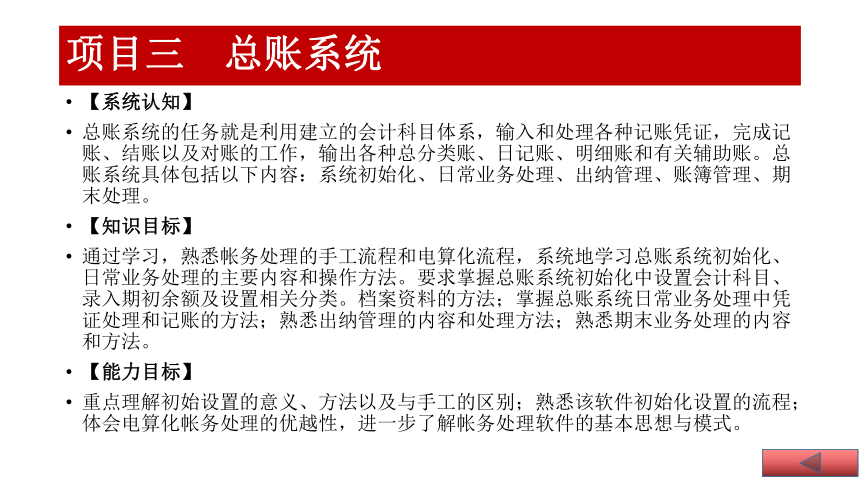 项目三　总账系统

• 【系统认知】

• 总账系统的任务就是利用建立的会计科目体系，输入和处理各种记账凭证，完成记账、结账以及对账的工作，输出各种总分类账、日记账、明细账和有关辅助账。总账系统具体包括以下内容：系统初始化、日常业务处理、出纳管理、账簿管理、期末处理。

• 【知识目标】

• 通过学习，熟悉帐务处理的手工流程和电算化流程，系统地学习总账系统初始化、日常业务处理的主要内容和操作方法。要求掌握总账系统初始化中设置会计科目、录入期初余额及设置相关分类。档案资料的方法；掌握总账系统日常业务处理中凭证处理和记账的方法；熟悉出纳管理的内容和处理方法；熟悉期末业务处理的内容和方法。

• 【能力目标】

• 重点理解初始设置的意义、方法以及与手工的区别；熟悉该软件初始化设置的流程；体会电算化帐务处理的优越性，进一步了解帐务处理软件的基本思想与模式。